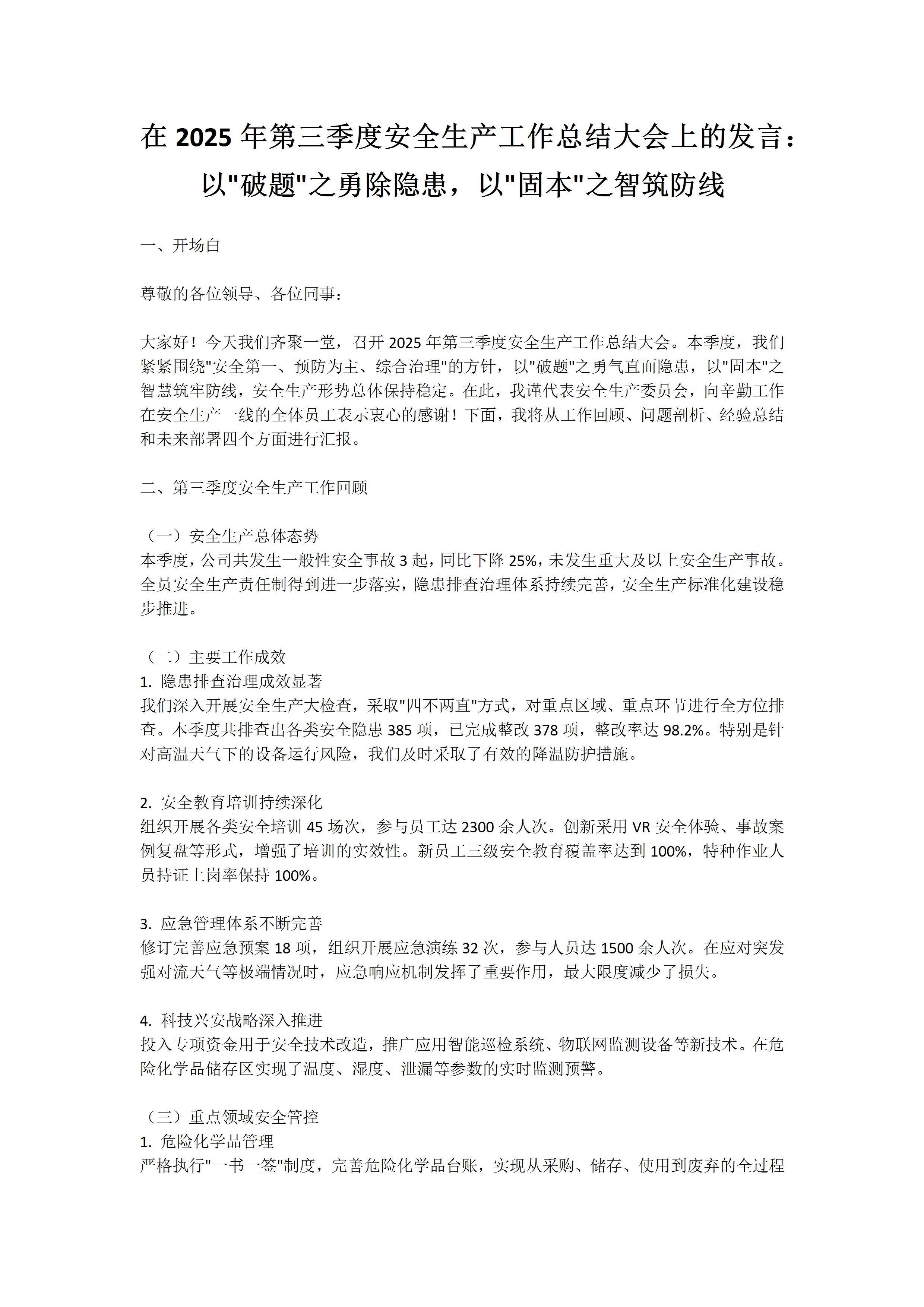 在 2025 年第三季度安全生产工作总结大会上的发言：以"破题"之勇除隐患，以"固本"之智筑防线

一、开场白

尊敬的各位领导、各位同事：

大家好！今天我们齐聚一堂，召开 2025 年第三季度安全生产工作总结大会。本季度，我们紧紧围绕"安全第一、预防为主、综合治理"的方针，以"破题"之勇气直面隐患，以"固本"之智慧筑牢防线，安全生产形势总体保持稳定。在此，我谨代表安全生产委员会，向辛勤工作在安全生产一线的全体员工表示衷心的感谢！下面，我将从工作回顾、问题剖析、经验总结和未来部署四个方面进行汇报。

二、第三季度安全生产工作回顾

（一）安全生产总体态势
本季度，公司共发生一般性安全事故 3 起，同比下降 25%，未发生重大及以上安全生产事故。全员安全生产责任制得到进一步落实，隐患排查治理体系持续完善，安全生产标准化建设稳步推进。

（二）主要工作成效
1. 隐患排查治理成效显著
我们深入开展安全生产大检查，采取"四不两直"方式，对重点区域、重点环节进行全方位排查。本季度共排查出各类安全隐患 385 项，已完成整改 378 项，整改率达 98.2%。特别是针对高温天气下的设备运行风险，我们及时采取了有效的降温防护措施。

2. 安全教育培训持续深化
组织开展各类安全培训 45 场次，参与员工达 2300 余人次。创新采用 VR 安全体验、事故案例复盘等形式，增强了培训的实效性。新员工三级安全教育覆盖率达到 100%，特种作业人员持证上岗率保持 100%。

3. 应急管理体系不断完善
修订完善应急预案 18 项，组织开展应急演练 32 次，参与人员达 1500 余人次。在应对突发强对流天气等极端情况时，应急响应机制发挥了重要作用，最大限度减少了损失。

4. 科技兴安战略深入推进
投入专项资金用于安全技术改造，推广应用智能巡检系统、物联网监测设备等新技术。在危险化学品储存区实现了温度、湿度、泄漏等参数的实时监测预警。

（三）重点领域安全管控
1. 危险化学品管理
严格执行"一书一签"制度，完善危险化学品台账，实现从采购、储存、使用到废弃的全过程